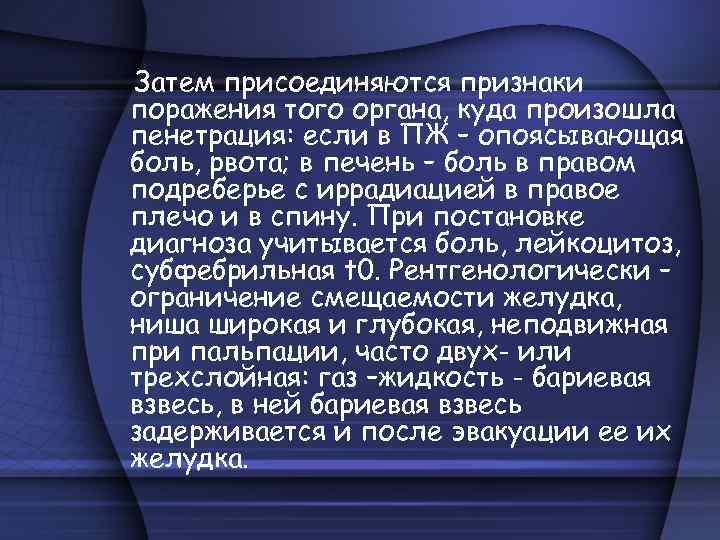 Затем присоединяются признаки поражения того органа, куда произошла пенетрация: если в ПЖ – опоясывающая боль, рвота; в печень – боль в правом подреберье с иррадиацией в правое плечо и в спину. При постановке диагноза учитывается боль, лейкоцитоз, субфебрильная t0. Рентгенологически – ограничение смещаемости желудка, ниша широкая и глубокая, неподвижная при пальпации, часто двух- или трехслойная: газ –жидкость - бариевая взвесь, в ней бариевая взвесь задерживается и после эвакуации ее их желудка.